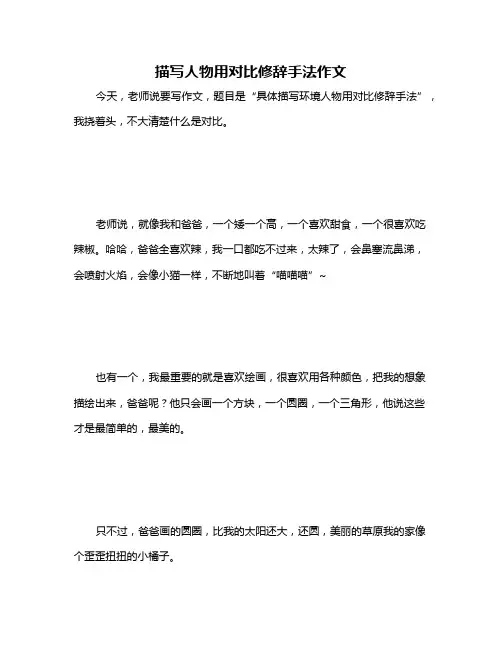 描写人物用对比修辞手法作文

今天，老师说要写作文，题目是“具体描写环境人物用对比修辞手法”，我挠着头，不大清楚什么是对比。

老师说，就像我和爸爸，一个矮一个高，一个喜欢甜食，一个很喜欢吃辣椒。哈哈，爸爸全喜欢辣，我一口都吃不过来，太辣了，会鼻塞流鼻涕，会喷射火焰，会像小猫一样，不断地叫着“喵喵喵”~

也有一个，我最重要的就是喜欢绘画，很喜欢用各种颜色，把我的想象描绘出来，爸爸呢？他只会画一个方块，一个圆圈，一个三角形，他说这些才是最简单的，最美的。

只不过，爸爸画的圆圈，比我的太阳还大，还圆，美丽的草原我的家像个歪歪扭扭的小橘子。